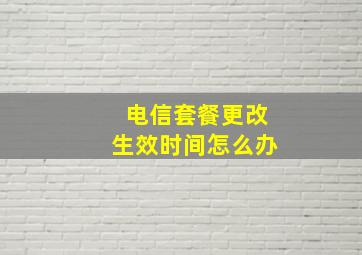 电信套餐更改
生效时间怎么办